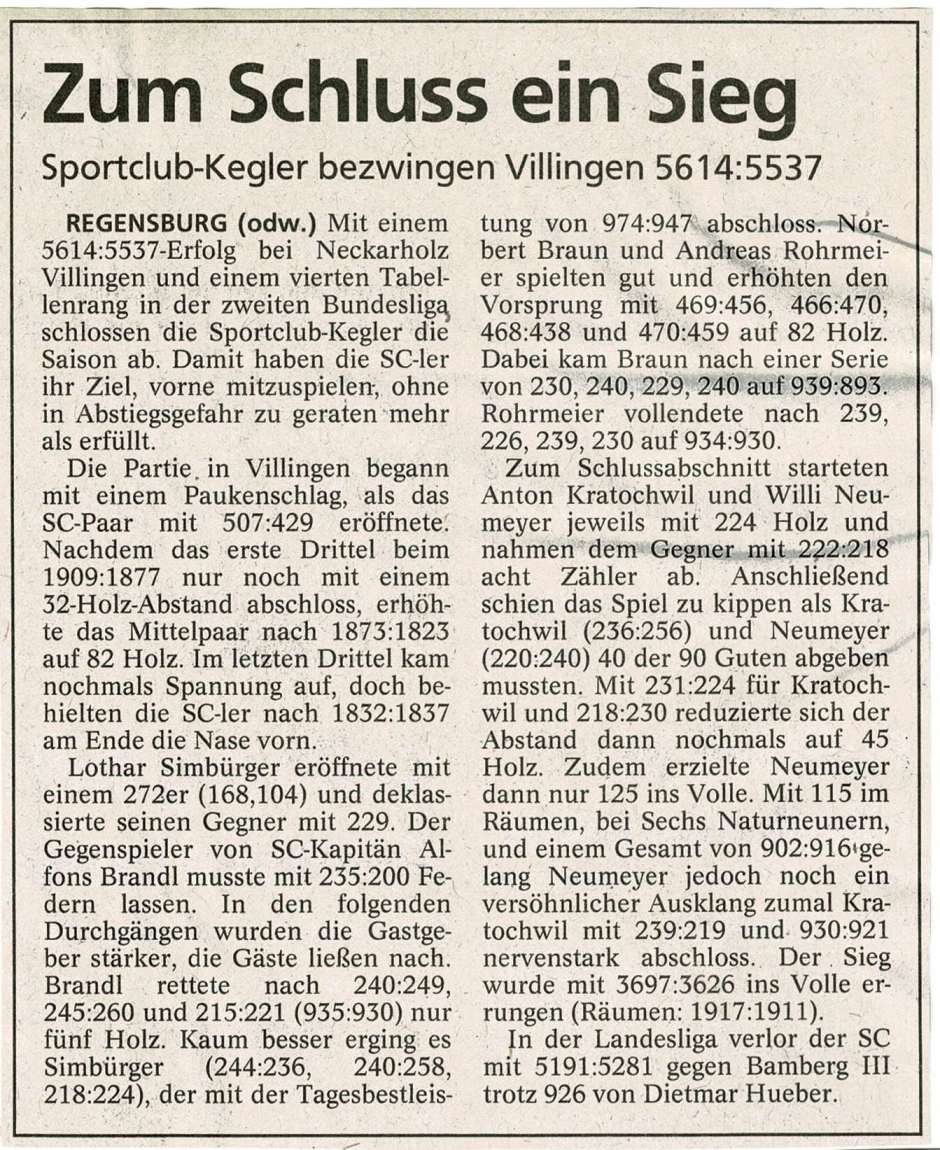 Zum Schluss ein Sieg

Sportclub-Kegler bezwingen Villingen 5614:5537

REGENSBURG (odw.) Mit einem 5614:5537-Erfolg bei Neckarholz Villingen und einem vierten Tabellenrang in der zweiten Bundesliga schlossen die Sportclub-Kegler die Saison ab. Damit haben die SC-ler ihr Ziel, vorne mitzuspielen, ohne in Abstiegsgefahr zu geraten mehr als erfüllt.

Die Partie in Villingen begann mit einem Paukenschlag, als das SC-Paar mit 507:429 eröffnete. Nachdem das erste Drittel beim 1909:1877 nur noch mit einem 32-Holz-Abstand abschloss, erhöhte das Mittelpaar nach 1873:1823 auf 82 Holz. Im letzten Drittel kam nochmals Spannung auf, doch behielten die SC-ler nach 1832:1837 am Ende die Nase vorn.

Lothar Simbürger eröffnete mit einem 272er (168,104) und deklassierte seinen Gegner mit 229. Der Gegenspieler von SC-Kapitän Alfons Brandl musste mit 235:200 Federn lassen. In den folgenden Durchgängen wurden die Gastgeber stärker, die Gäste ließen nach. Brandl rettete nach 240:249, 245:260 und 215:221 (935:930) nur fünf Holz. Kaum besser erging es Simbürger (244:236, 240:258, 218:224), der mit der Tagesbestleistung von 974:947 abschloss. Norbert Braun und Andreas Rohrmeier spielten gut und erhöhten den Vorsprung mit 469:456, 466:470, 468:438 und 470:459 auf 82 Holz. Dabei kam Braun nach einer Serie von 230, 240, 229, 240 auf 939:893. Rohrmeier vollendete nach 239, 226, 239, 230 auf 934:930.

Zum Schlussabschnitt starteten Anton Kratochwil und Willi Neumeyer jeweils mit 224 Holz und nahmen dem Gegner mit 222:218 acht Zähler ab. Anschließend schien das Spiel zu kippen als Kratochwil (236:256) und Neumeyer (220:240) 40 der 90 Guten abgeben mussten. Mit 231:224 für Kratochwil und 218:230 reduzierte sich der Abstand dann nochmals auf 45 Holz. Zudem erzielte Neumeyer dann nur 125 ins Volle. Mit 115 im Räumen, bei Sechs Naturneunern, und einem Gesamt von 902:916 gelang Neumeyer jedoch noch ein versöhnlicher Ausklang zumal Kratochwil mit 239:219 und 930:921 nervenstark abschloss. Der Sieg wurde mit 3697:3626 ins Volle errungen (Räumen: 1917:1911).

In der Landesliga verlor der SC mit 5191:5281 gegen Bamberg III trotz 926 von Dietmar Hueber.